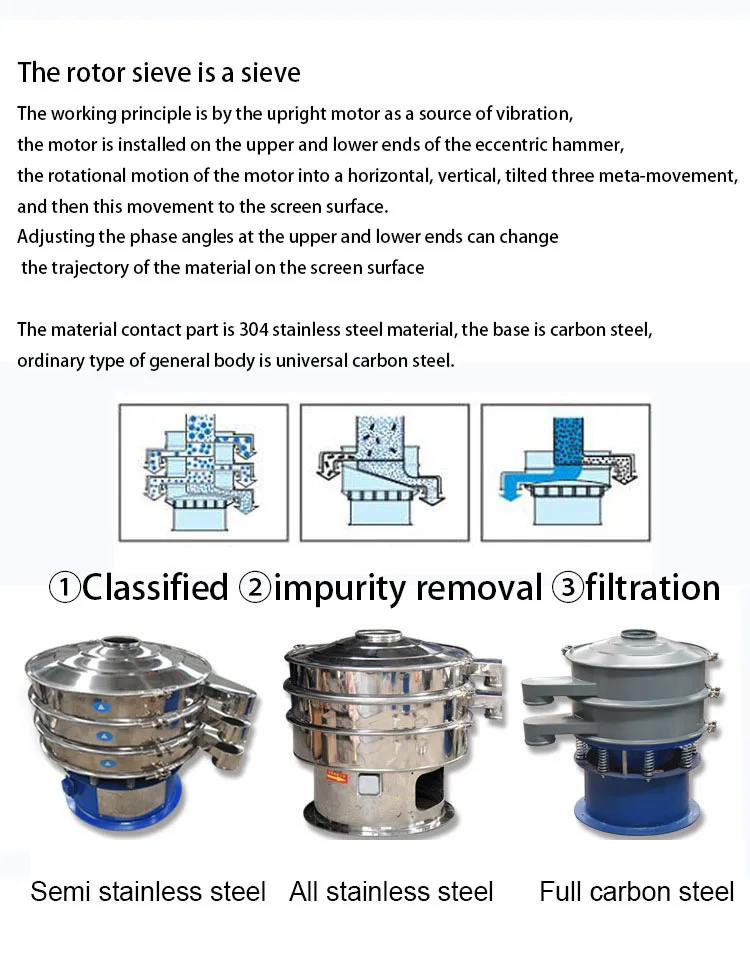 The rotor sieve is a sieve

The working principle is by the upright motor as a source of vibration, the motor is installed on the upper and lower ends of the eccentric hammer, the rotational motion of the motor into a horizontal, vertical, tilted three meta-movement, and then this movement to the screen surface. Adjusting the phase angles at the upper and lower ends can change the trajectory of the material on the screen surface

The material contact part is 304 stainless steel material, the base is carbon steel, ordinary type of general body is universal carbon steel.

①Classified ②impurity removal ③filtration

Semi stainless steel All stainless steel Full carbon steel